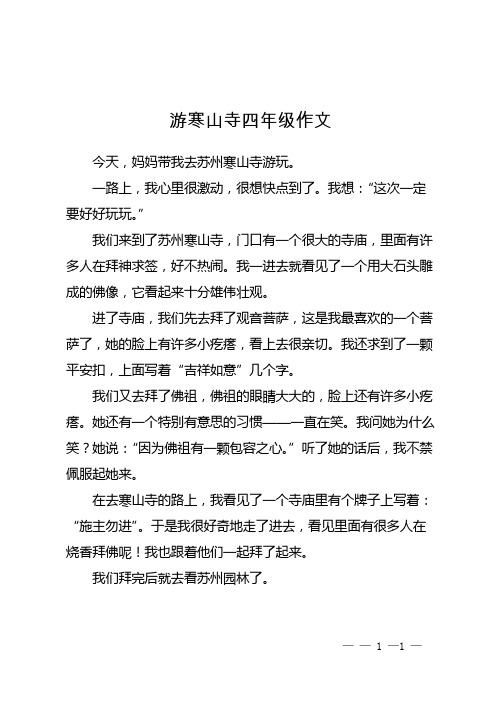 游寒山寺四年级作文

今天，妈妈带我去苏州寒山寺游玩。

一路上，我心里很激动，很想快点到了。我想：“这次一定要好好玩玩。”

我们来到了苏州寒山寺，门口有一个很大的寺庙，里面有许多人在拜神求签，好不热闹。我一进去就看见了一个用大石头雕成的佛像，它看起来十分雄伟壮观。

进了寺庙，我们先去拜了观音菩萨，这是我最喜欢的一个菩萨了，她的脸上有许多小疙瘩，看上去很亲切。我还求到了一颗平安扣，上面写着“吉祥如意”几个字。

我们又去拜了佛祖，佛祖的眼睛大大的，脸上还有许多小疙瘩。她还有一个特别有意思的习惯——一直在笑。我问她为什么笑？她说：“因为佛祖有一颗包容之心。”听了她的话后，我不禁佩服起她来。

在去寒山寺的路上，我看见了一个寺庙里有个牌子上写着：“施主勿进”。于是我很好奇地走了进去，看见里面有很多人在烧香拜佛呢！我也跟着他们一起拜了起来。

我们拜完后就去看苏州园林了。

— — 1 —1 —